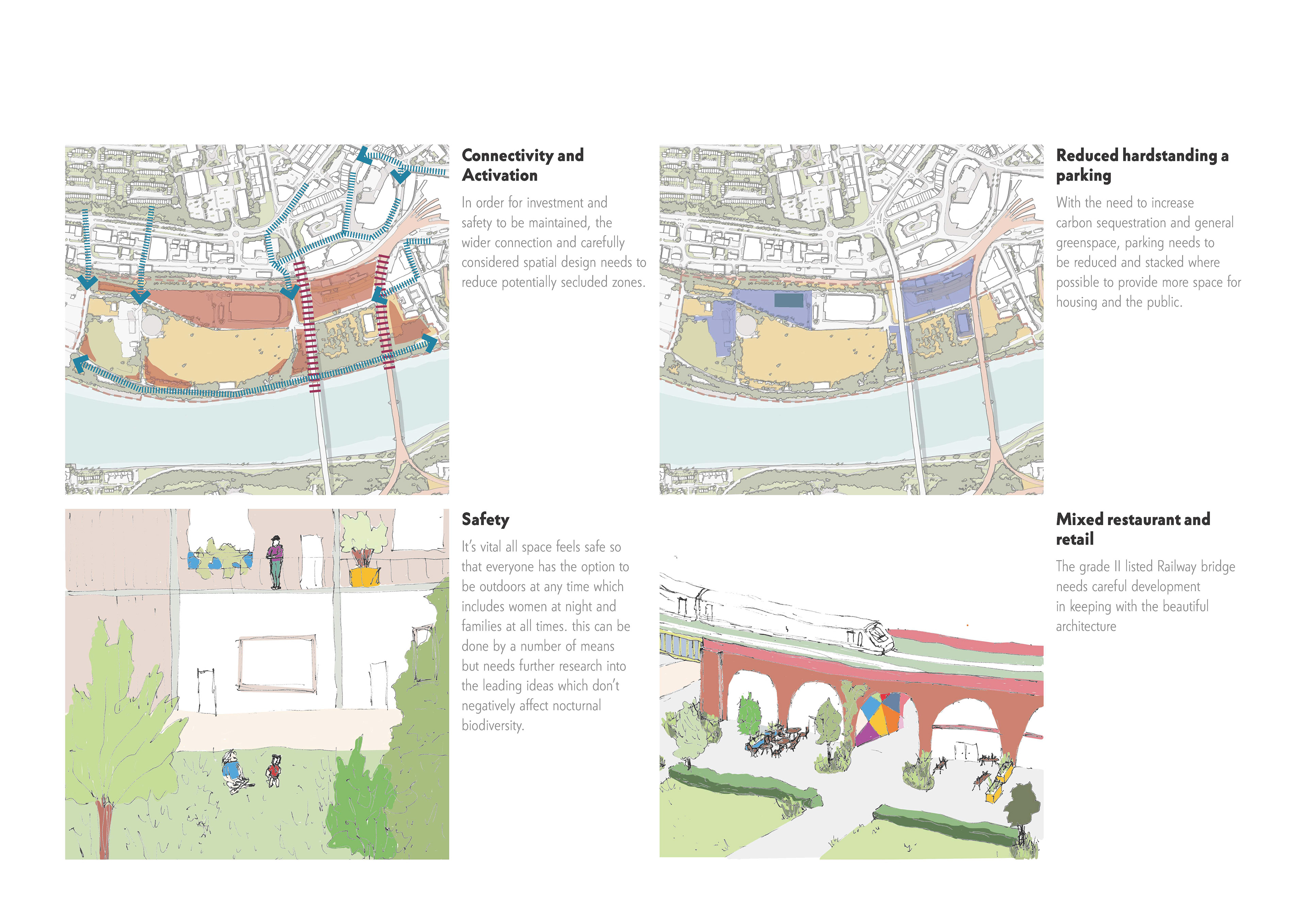 Connectivity and Activation

In order for investment and safety to be maintained, the wider connection and carefully considered spatial design needs to reduce potentially secluded zones.

Reduced hardstanding a parking

With the need to increase carbon sequestration and general greenspace, parking needs to be reduced and stacked where possible to provide more space for housing and the public.

Safety

It's vital all space feels safe so that everyone has the option to be outdoors at any time which includes women at night and families at all times. this can be done by a number of means but needs further research into the leading ideas which don't negatively affect nocturnal biodiversity.

Mixed restaurant and retail

The grade II listed Railway bridge needs careful development in keeping with the beautiful architecture